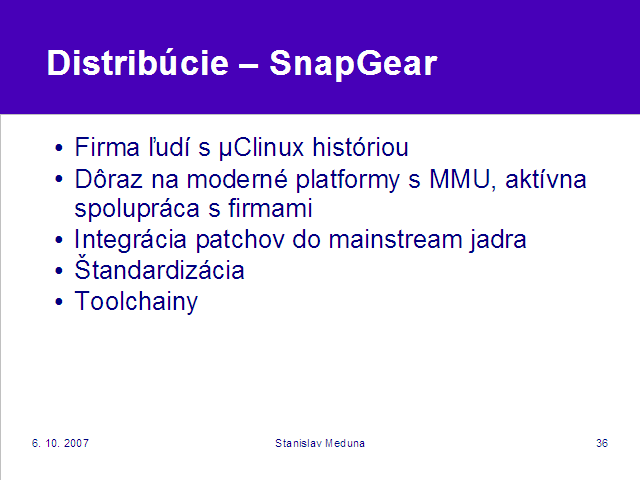 Distribúcie – SnapGear

• Firma ľudí s µClinux históriou
• Dôraz na moderné platformy s MMU, aktívna spolupráca s firmami
• Integrácia patchov do mainstream jadra
• Štandardizácia
• Toolchainy

6. 10. 2007
Stanislav Meduna
36